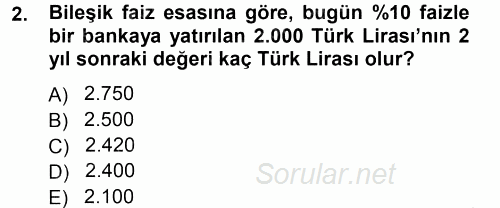 2. Bileşik faiz esasına göre, bugün %10 faizle bir bankaya yatırılan 2.000 Türk Lirası'nın 2 yıl sonraki değeri kaç Türk Lirası olur?

A) 2.750
B) 2.500
C) 2.420
D) 2.400
E) 2.100

Sorular.net